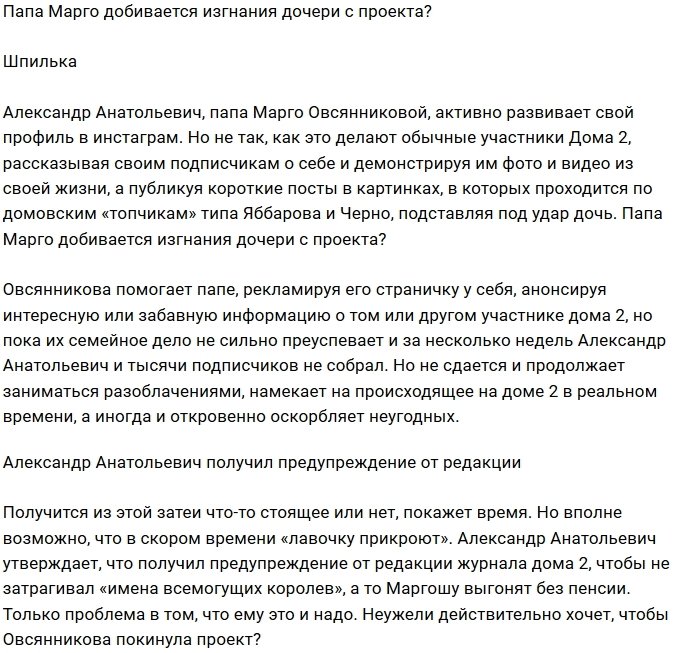 Папа Марго добивается изгнания дочери с проекта?

Шпилька

Александр Анатольевич, папа Марго Овсянниковой, активно развивает свой профиль в инстаграм. Но не так, как это делают обычные участники Дома 2, рассказывая своим подписчикам о себе и демонстрируя им фото и видео из своей жизни, а публикуя короткие посты в картинках, в которых проходится по домовским «топчикам» типа Яббарова и Черно, подставляя под удар дочь. Папа Марго добивается изгнания дочери с проекта?

Овсянникова помогает папе, рекламируя его страничку у себя, анонсируя интересную или забавную информацию о том или другом участнике дома 2, но пока их семейное дело не сильно преуспевает и за несколько недель Александр Анатольевич и тысячи подписчиков не собрал. Но не сдается и продолжает заниматься разоблачениями, намекает на происходящее на доме 2 в реальном времени, а иногда и откровенно оскорбляет неугодных.

Александр Анатольевич получил предупреждение от редакции

Получится из этой затеи что-то стоящее или нет, покажет время. Но вполне возможно, что в скором времени «лавочку прикроют». Александр Анатольевич утверждает, что получил предупреждение от редакции журнала дома 2, чтобы не затрагивал «имена всемогущих королев», а то Маргошу выгонят без пенсии. Только проблема в том, что ему это и надо. Неужели действительно хочет, чтобы Овсянникова покинула проект?